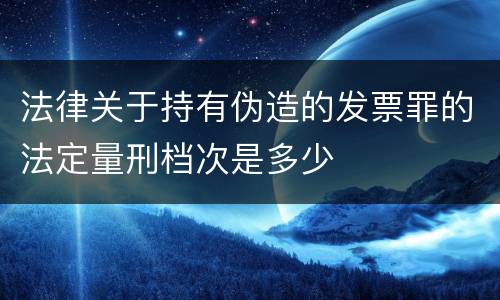 法律关于持有伪造的发票罪的法定量刑档次是多少